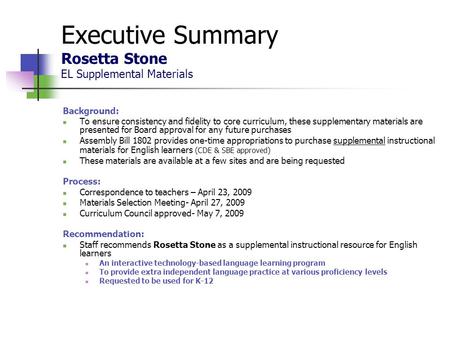 Executive Summary
Rosetta Stone
EL Supplemental Materials

Background:
To ensure consistency and fidelity to core curriculum, these supplementary materials are presented for Board approval for any future purchases
Assembly Bill 1802 provides one-time appropriations to purchase supplemental instructional materials for English learners (CDE & SBE approved)
These materials are available at a few sites and are being requested

Process:
Correspondence to teachers – April 23, 2009
Materials Selection Meeting- April 27, 2009
Curriculum Council approved- May 7, 2009

Recommendation:
Staff recommends Rosetta Stone as a supplemental instructional resource for English learners
An interactive technology-based language learning program
To provide extra independent language practice at various proficiency levels
Requested to be used for K-12